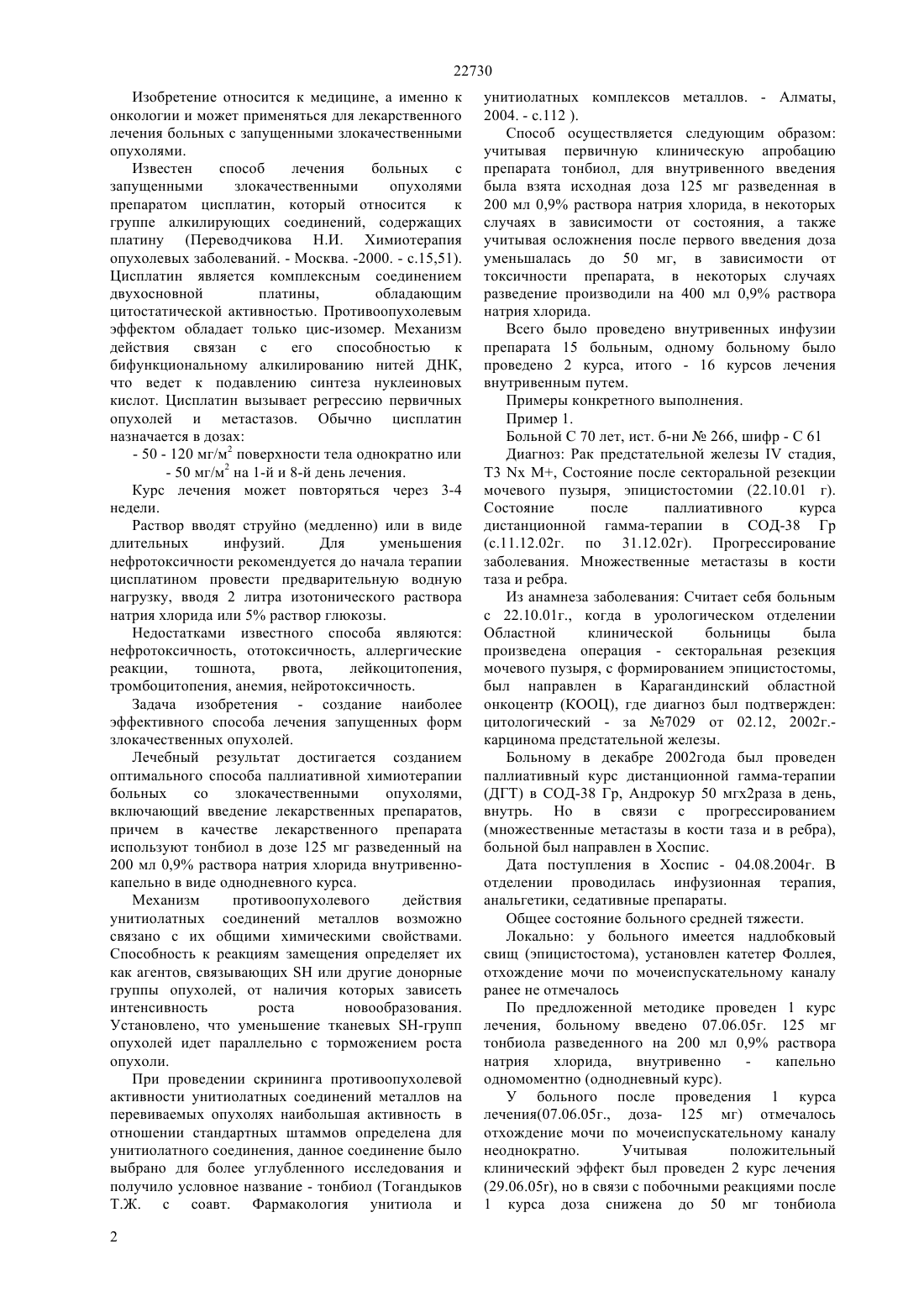 22730

Изобретение относится к медицине, а именно к онкологии и может применяться для лекарственного лечения больных с запущенными злокачественными опухолями.

Известен способ лечения больных с запущенными злокачественными опухолями препаратом цисплатин, который относится к группе алкилирующих соединений, содержащих платину (Переводчикова Н.И. Химиотерапия опухолевых заболеваний. - Москва. -2000. - с.15,51). Цисплатин является комплексным соединением двухосновной платины, обладающим цитостатической активностью. Противоопухолевым эффектом обладает только цис-изомер. Механизм действия связан с его способностью к бифункциональному алкилированию нитей ДНК, что ведет к подавлению синтеза нуклеиновых кислот. Цисплатин вызывает регрессию первичных опухолей и метастазов. Обычно цисплатин назначается в дозах:

- 50 - 120 мг/м$^2$ поверхности тела однократно или

- 50 мг/м$^2$ на 1-й и 8-й день лечения.

Курс лечения может повторяться через 3-4 недели.

Раствор вводят струйно (медленно) или в виде длительных инфузий. Для уменьшения нефротоксичности рекомендуется до начала терапии цисплатином провести предварительную водную нагрузку, вводя 2 литра изотонического раствора натрия хлорида или 5% раствор глюкозы.

Недостатками известного способа являются: нефротоксичность, ототоксичность, аллергические реакции, тошнота, рвота, лейкоцитопения, тромбоцитопения, анемия, нейротоксичность.

Задача изобретения - создание наиболее эффективного способа лечения запущенных форм злокачественных опухолей.

Лечебный результат достигается созданием оптимального способа паллиативной химиотерапии больных со злокачественными опухолями, включающий введение лекарственных препаратов, причем в качестве лекарственного препарата используют тонбиол в дозе 125 мг разведенный на 200 мл 0,9% раствора натрия хлорида внутривенно-капельно в виде однодневного курса.

Механизм противоопухолевого действия унитиолатных соединений металлов возможно связано с их общими химическими свойствами. Способность к реакциям замещения определяет их как агентов, связывающих SH или другие донорные группы опухолей, от наличия которых зависеть интенсивность роста новообразования. Установлено, что уменьшение тканевых SH-групп опухолей идет параллельно с торможением роста опухоли.

При проведении скрининга противоопухолевой активности унитиолатных соединений металлов на перевиваемых опухолях наибольшая активность в отношении стандартных штаммов определена для унитиолатного соединения, данное соединение было выбрано для более углубленного исследования и получило условное название - тонбиол (Тогандыков Т.Ж. с соавт. Фармакология унитиола и унитиолатных комплексов металлов. - Алматы, 2004. - с.112 ).

Способ осуществляется следующим образом: учитывая первичную клиническую апробацию препарата тонбиол, для внутривенного введения была взята исходная доза 125 мг разведенная в 200 мл 0,9% раствора натрия хлорида, в некоторых случаях в зависимости от состояния, а также учитывая осложнения после первого введения доза уменьшалась до 50 мг, в зависимости от токсичности препарата, в некоторых случаях разведение производили на 400 мл 0,9% раствора натрия хлорида.

Всего было проведено внутривенных инфузии препарата 15 больным, одному больному было проведено 2 курса, итого - 16 курсов лечения внутривенным путем.

Примеры конкретного выполнения.

Пример 1.

Больной С 70 лет, ист. б-ни № 266, шифр - С 61

Диагноз: Рак предстательной железы IV стадия, Т3 Nx M+, Состояние после секторальной резекции мочевого пузыря, эпицистостомии (22.10.01 г). Состояние после паллиативного курса дистанционной гамма-терапии в СОД-38 Гр (с.11.12.02г. по 31.12.02г). Прогрессирование заболевания. Множественные метастазы в кости таза и ребра.

Из анамнеза заболевания: Считает себя больным с 22.10.01г., когда в урологическом отделении Областной клинической больницы была произведена операция - секторальная резекция мочевого пузыря, с формированием эпицистостомы, был направлен в Карагандинский областной онкоцентр (КООЦ), где диагноз был подтвержден: цитологический - за №7029 от 02.12, 2002г.- карцинома предстательной железы.

Больному в декабре 2002года был проведен паллиативный курс дистанционной гамма-терапии (ДГТ) в СОД-38 Гр, Андрокур 50 мгх2раза в день, внутрь. Но в связи с прогрессированием (множественные метастазы в кости таза и в ребра), больной был направлен в Хоспис.

Дата поступления в Хоспис - 04.08.2004г. В отделении проводилась инфузионная терапия, анальгетики, седативные препараты.

Общее состояние больного средней тяжести.

Локально: у больного имеется надлобковый свищ (эпицистостома), установлен катетер Фоллея, отхождение мочи по мочеиспускательному каналу ранее не отмечалось

По предложенной методике проведен 1 курс лечения, больному введено 07.06.05г. 125 мг тонбиола разведенного на 200 мл 0,9% раствора натрия хлорида, внутривенно - капельно одномоментно (однодневный курс).

У больного после проведения 1 курса лечения(07.06.05г., доза- 125 мг) отмечалось отхождение мочи по мочеиспускательному каналу неоднократно. Учитывая положительный клинический эффект был проведен 2 курс лечения (29.06.05г), но в связи с побочными реакциями после 1 курса доза снижена до 50 мг тонбиола

2